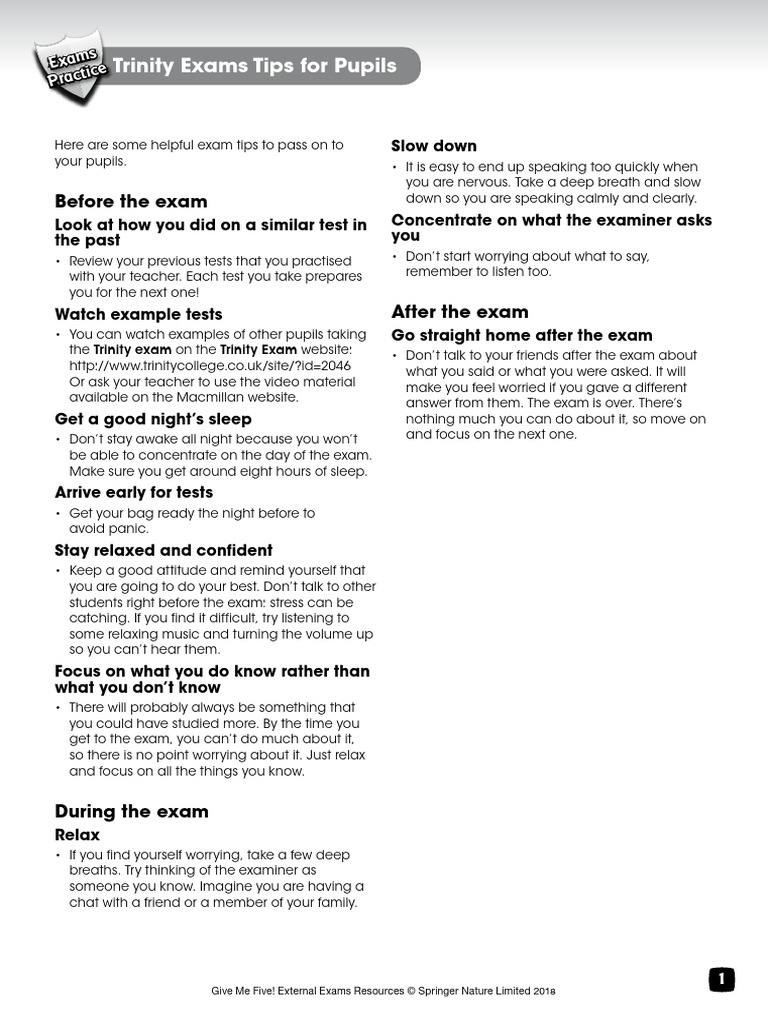 Exams Practice

Trinity Exams Tips for Pupils

Here are some helpful exam tips to pass on to your pupils.

Before the exam

Look at how you did on a similar test in the past

• Review your previous tests that you practised with your teacher. Each test you take prepares you for the next one!

Watch example tests

• You can watch examples of other pupils taking the Trinity exam on the Trinity Exam website: http://www.trinitycollege.co.uk/site/?id=2046 Or ask your teacher to use the video material available on the Macmillan website.

Get a good night's sleep

• Don't stay awake all night because you won't be able to concentrate on the day of the exam. Make sure you get around eight hours of sleep.

Arrive early for tests

• Get your bag ready the night before to avoid panic.

Stay relaxed and confident

• Keep a good attitude and remind yourself that you are going to do your best. Don't talk to other students right before the exam: stress can be catching. If you find it difficult, try listening to some relaxing music and turning the volume up so you can't hear them.

Focus on what you do know rather than what you don't know

• There will probably always be something that you could have studied more. By the time you get to the exam, you can't do much about it, so there is no point worrying about it. Just relax and focus on all the things you know.

During the exam

Relax

• If you find yourself worrying, take a few deep breaths. Try thinking of the examiner as someone you know. Imagine you are having a chat with a friend or a member of your family.

Slow down

• It is easy to end up speaking too quickly when you are nervous. Take a deep breath and slow down so you are speaking calmly and clearly.

Concentrate on what the examiner asks you

• Don't start worrying about what to say, remember to listen too.

After the exam

Go straight home after the exam

• Don't talk to your friends after the exam about what you said or what you were asked. It will make you feel worried if you gave a different answer from them. The exam is over. There's nothing much you can do about it, so move on and focus on the next one.

Give Me Five! External Exams Resources © Springer Nature Limited 2018

1